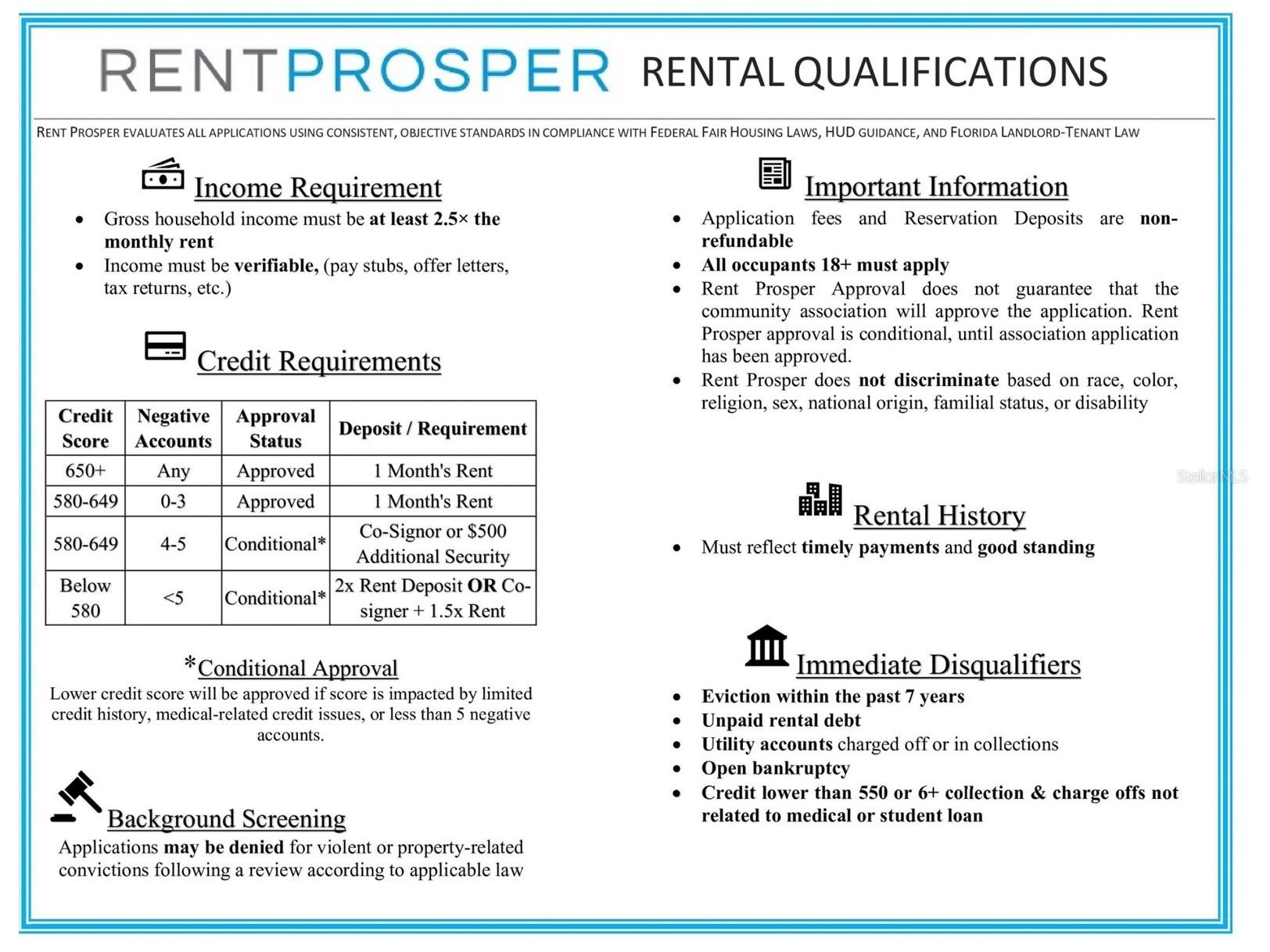 RENTPROSPER RENTAL QUALIFICATIONS

RENT PROSPER EVALUATES ALL APPLICATIONS USING CONSISTENT, OBJECTIVE STANDARDS IN COMPLIANCE WITH FEDERAL FAIR HOUSING LAWS, HUD GUIDANCE, AND FLORIDA LANDLORD-TENANT LAW

Income Requirement

• Gross household income must be at least 2.5× the monthly rent
• Income must be verifiable, (pay stubs, offer letters, tax returns, etc.)

Credit Requirements

| Credit Score | Negative Accounts | Approval Status | Deposit / Requirement |
|---|---|---|---|
| 650+ | Any | Approved | 1 Month's Rent |
| 580-649 | 0-3 | Approved | 1 Month's Rent |
| 580-649 | 4-5 | Conditional* | Co-Signor or $500 Additional Security |
| Below 580 | <5 | Conditional* | 2x Rent Deposit OR Co-signer + 1.5x Rent |

*Conditional Approval

Lower credit score will be approved if score is impacted by limited credit history, medical-related credit issues, or less than 5 negative accounts.

Background Screening

Applications may be denied for violent or property-related convictions following a review according to applicable law

Important Information

• Application fees and Reservation Deposits are non-refundable
• All occupants 18+ must apply
• Rent Prosper Approval does not guarantee that the community association will approve the application. Rent Prosper approval is conditional, until association application has been approved.
• Rent Prosper does not discriminate based on race, color, religion, sex, national origin, familial status, or disability

Rental History

• Must reflect timely payments and good standing

Immediate Disqualifiers

• Eviction within the past 7 years
• Unpaid rental debt
• Utility accounts charged off or in collections
• Open bankruptcy
• Credit lower than 550 or 6+ collection & charge offs not related to medical or student loan

StellarMLS